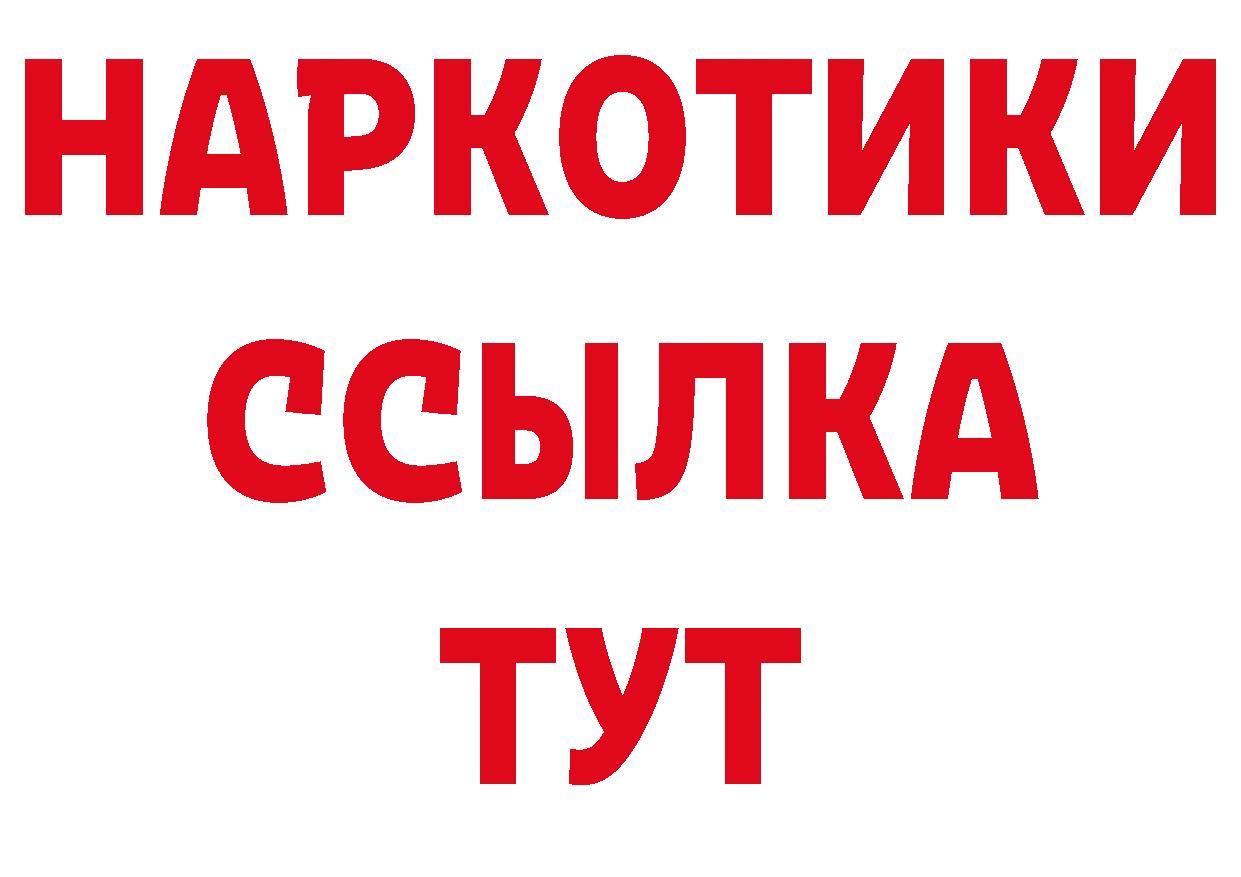 НАРКОТИКИ
ССЫЛКА
ТУТ